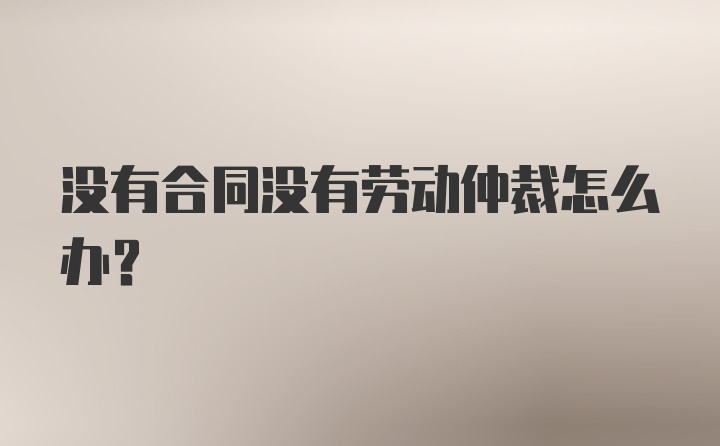 没有合同没有劳动仲裁怎么办?